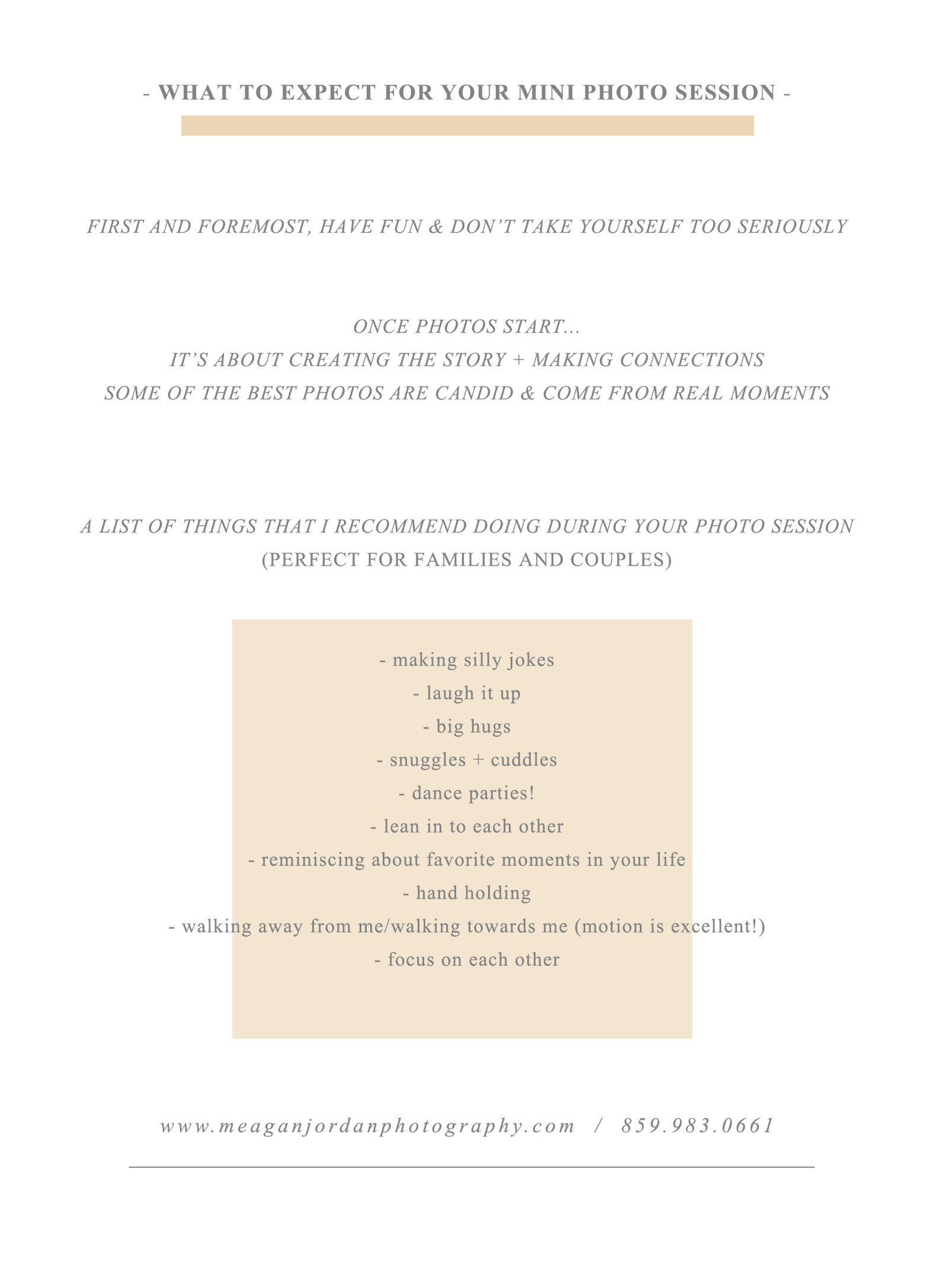 - WHAT TO EXPECT FOR YOUR MINI PHOTO SESSION -

FIRST AND FOREMOST, HAVE FUN & DON'T TAKE YOURSELF TOO SERIOUSLY

ONCE PHOTOS START...
IT'S ABOUT CREATING THE STORY + MAKING CONNECTIONS
SOME OF THE BEST PHOTOS ARE CANDID & COME FROM REAL MOMENTS

A LIST OF THINGS THAT I RECOMMEND DOING DURING YOUR PHOTO SESSION
(PERFECT FOR FAMILIES AND COUPLES)

- making silly jokes
- laugh it up
- big hugs
- snuggles + cuddles
- dance parties!
- lean in to each other
- reminiscing about favorite moments in your life
- hand holding
- walking away from me/walking towards me (motion is excellent!)
- focus on each other

www.meaganjordanphotography.com / 859.983.0661